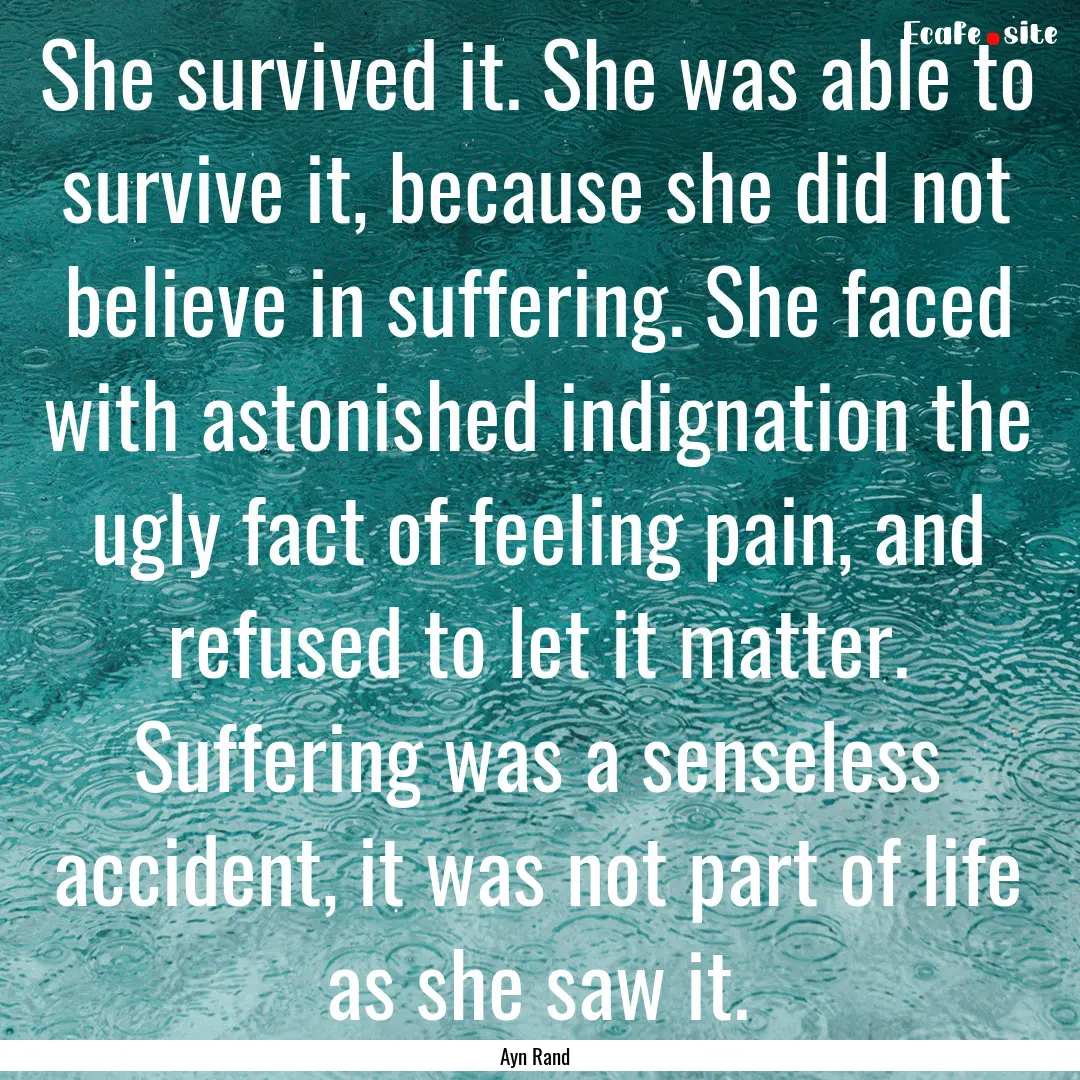 EcaFe.site

She survived it. She was able to survive it, because she did not believe in suffering. She faced with astonished indignation the ugly fact of feeling pain, and refused to let it matter. Suffering was a senseless accident, it was not part of life as she saw it.

Ayn Rand